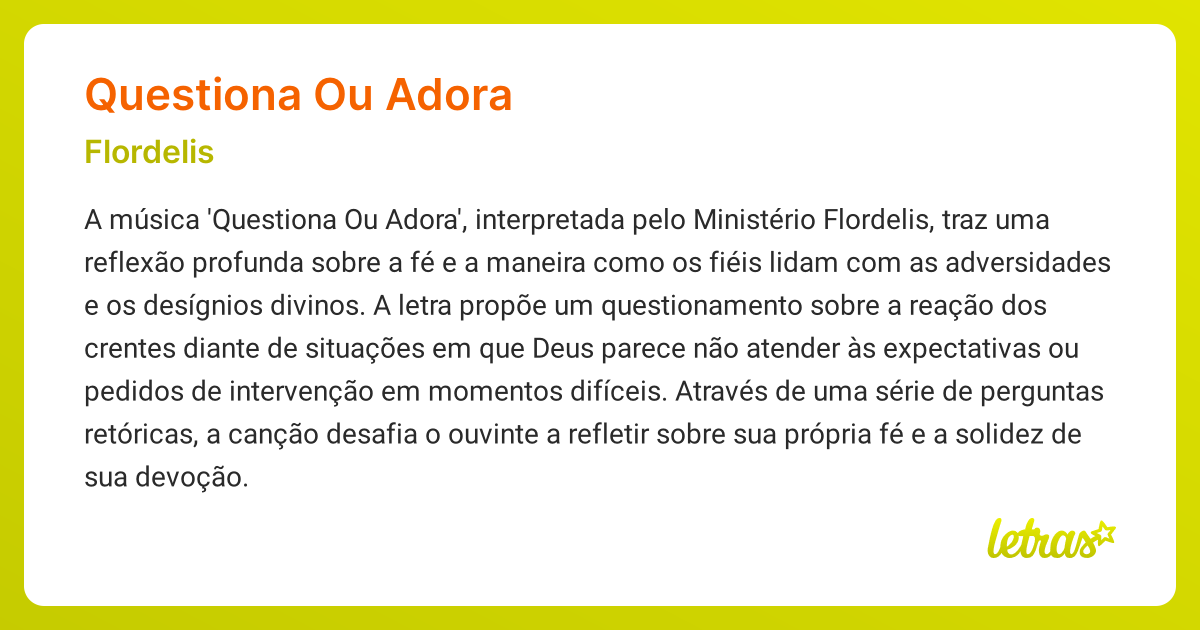 Questiona Ou Adora

Flordelis

A música 'Questiona Ou Adora', interpretada pelo Ministério Flordelis, traz uma reflexão profunda sobre a fé e a maneira como os fiéis lidam com as adversidades e os desígnios divinos. A letra propõe um questionamento sobre a reação dos crentes diante de situações em que Deus parece não atender às expectativas ou pedidos de intervenção em momentos difíceis. Através de uma série de perguntas retóricas, a canção desafia o ouvinte a refletir sobre sua própria fé e a solidez de sua devoção.

letras